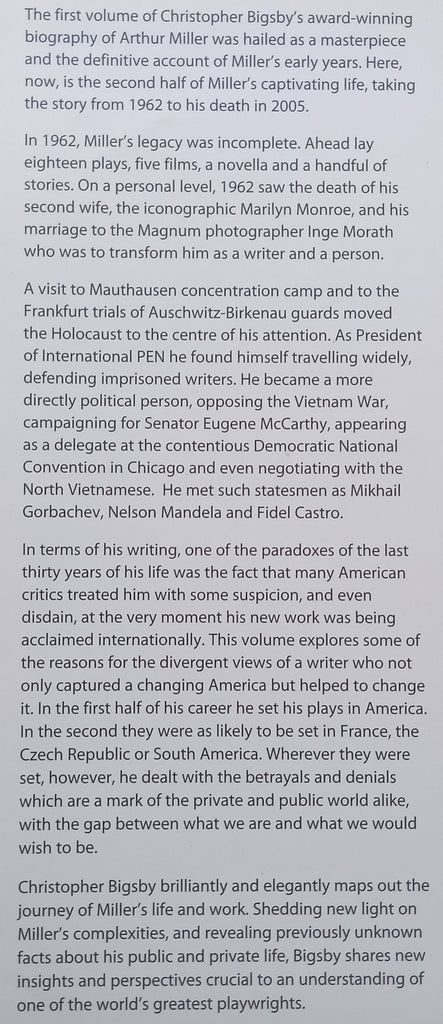 The first volume of Christopher Bigsby's award-winning biography of Arthur Miller was hailed as a masterpiece and the definitive account of Miller's early years. Here, now, is the second half of Miller's captivating life, taking the story from 1962 to his death in 2005.

In 1962, Miller's legacy was incomplete. Ahead lay eighteen plays, five films, a novella and a handful of stories. On a personal level, 1962 saw the death of his second wife, the iconographic Marilyn Monroe, and his marriage to the Magnum photographer Inge Morath who was to transform him as a writer and a person.

A visit to Mauthausen concentration camp and to the Frankfurt trials of Auschwitz-Birkenau guards moved the Holocaust to the centre of his attention. As President of International PEN he found himself travelling widely, defending imprisoned writers. He became a more directly political person, opposing the Vietnam War, campaigning for Senator Eugene McCarthy, appearing as a delegate at the contentious Democratic National Convention in Chicago and even negotiating with the North Vietnamese. He met such statesmen as Mikhail Gorbachev, Nelson Mandela and Fidel Castro.

In terms of his writing, one of the paradoxes of the last thirty years of his life was the fact that many American critics treated him with some suspicion, and even disdain, at the very moment his new work was being acclaimed internationally. This volume explores some of the reasons for the divergent views of a writer who not only captured a changing America but helped to change it. In the first half of his career he set his plays in America. In the second they were as likely to be set in France, the Czech Republic or South America. Wherever they were set, however, he dealt with the betrayals and denials which are a mark of the private and public world alike, with the gap between what we are and what we would wish to be.

Christopher Bigsby brilliantly and elegantly maps out the journey of Miller's life and work. Shedding new light on Miller's complexities, and revealing previously unknown facts about his public and private life, Bigsby shares new insights and perspectives crucial to an understanding of one of the world's greatest playwrights.